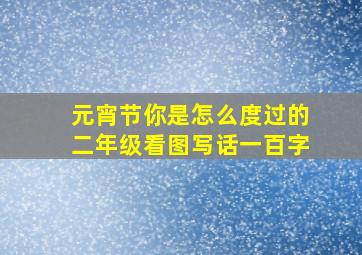 元宵节你是怎么度过的
二年级看图写话一百字